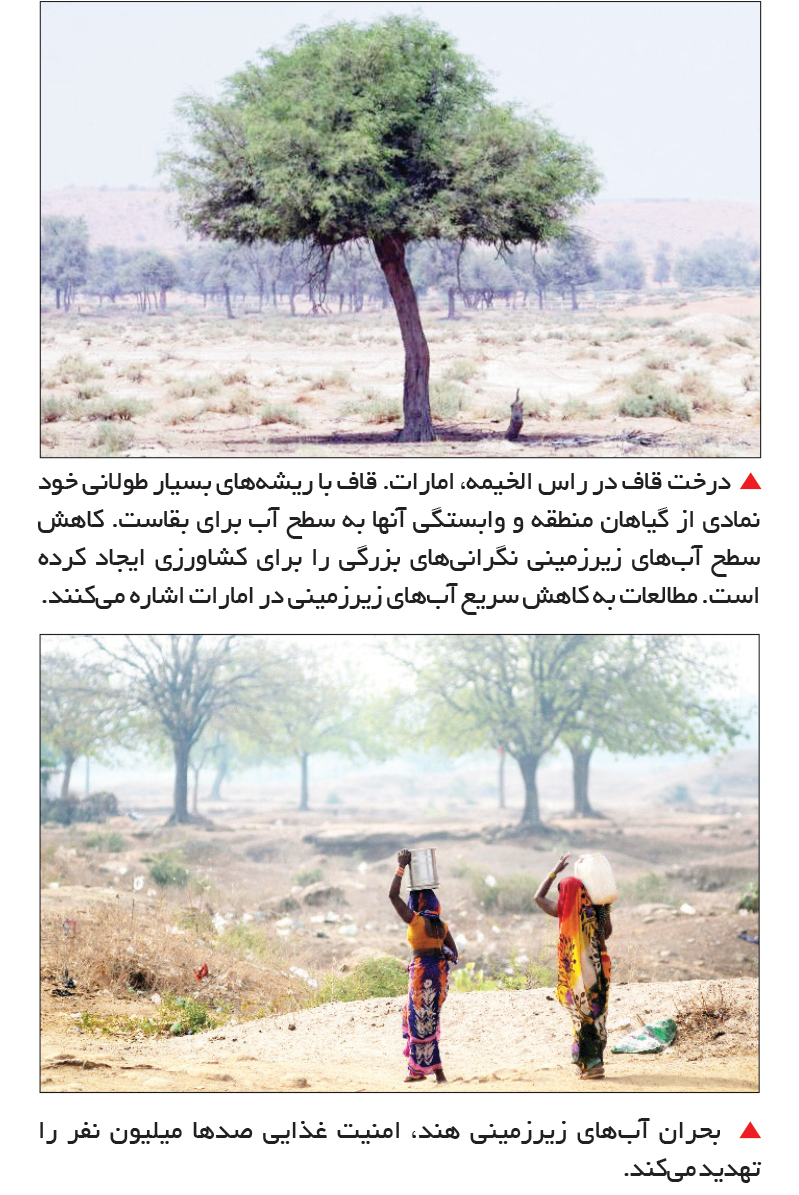 ▲ درخت قاف در راس الخیمه، امارات. قاف با ریشه‌های بسیار طولانی خود نمادی از گیاهان منطقه و وابستگی آنها به سطح آب برای بقاست. کاهش سطح آب‌های زیرزمینی نگرانی‌های بزرگی را برای کشاورزی ایجاد کرده است. مطالعات به کاهش سریع آب‌های زیرزمینی در امارات اشاره می‌کنند.

▲ بحران آب‌های زیرزمینی هند، امنیت غذایی صدها میلیون نفر را تهدید می‌کند.